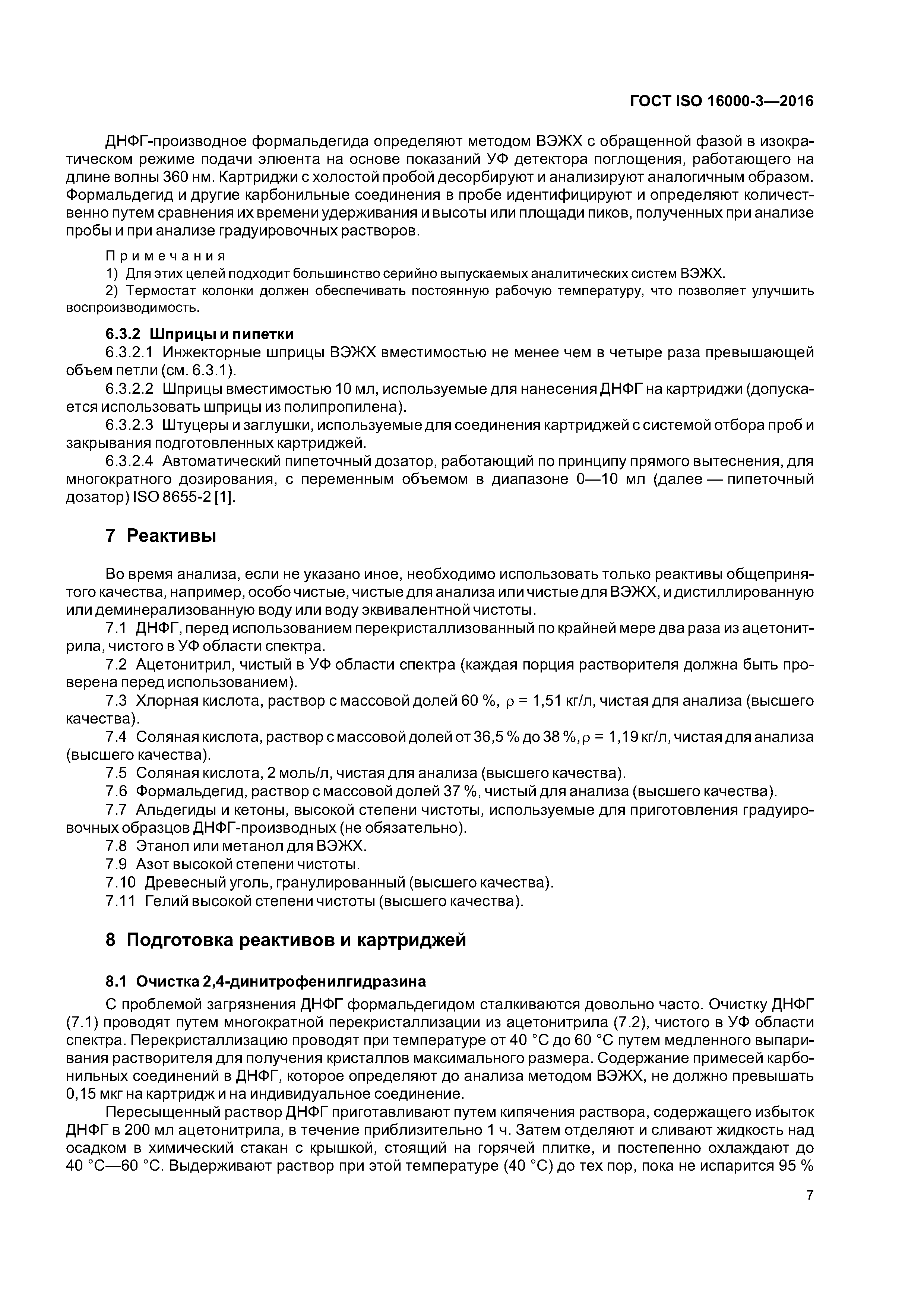 ГОСТ ISO 16000-3—2016

ДНФГ-производное формальдегида определяют методом ВЭЖХ с обращенной фазой в изократическом режиме подачи элюента на основе показаний УФ детектора поглощения, работающего на длине волны 360 нм. Картриджи с холостой пробой десорбируют и анализируют аналогичным образом. Формальдегид и другие карбонильные соединения в пробе идентифицируют и определяют количественно путем сравнения их времени удерживания и высоты или площади пиков, полученных при анализе пробы и при анализе градуировочных растворов.

Примечания
1) Для этих целей подходит большинство серийно выпускаемых аналитических систем ВЭЖХ.
2) Термостат колонки должен обеспечивать постоянную рабочую температуру, что позволяет улучшить воспроизводимость.

6.3.2 Шприцы и пипетки
6.3.2.1 Инжекторные шприцы ВЭЖХ вместимостью не менее чем в четыре раза превышающей объем петли (см. 6.3.1).
6.3.2.2 Шприцы вместимостью 10 мл, используемые для нанесения ДНФГ на картриджи (допускается использовать шприцы из полипропилена).
6.3.2.3 Штуцеры и заглушки, используемые для соединения картриджей с системой отбора проб и закрывания подготовленных картриджей.
6.3.2.4 Автоматический пипеточный дозатор, работающий по принципу прямого вытеснения, для многократного дозирования, с переменным объемом в диапазоне 0—10 мл (далее — пипеточный дозатор) ISO 8655-2 [1].

7 Реактивы

Во время анализа, если не указано иное, необходимо использовать только реактивы общепринятого качества, например, особо чистые, чистые для анализа или чистые для ВЭЖХ, и дистиллированную или деминерализованную воду или воду эквивалентной чистоты.
7.1 ДНФГ, перед использованием перекристаллизованный по крайней мере два раза из ацетонитрила, чистого в УФ области спектра.
7.2 Ацетонитрил, чистый в УФ области спектра (каждая порция растворителя должна быть проверена перед использованием).
7.3 Хлорная кислота, раствор с массовой долей 60 %, $\rho$ = 1,51 кг/л, чистая для анализа (высшего качества).
7.4 Соляная кислота, раствор с массовой долей от 36,5 % до 38 %, $\rho$ = 1,19 кг/л, чистая для анализа (высшего качества).
7.5 Соляная кислота, 2 моль/л, чистая для анализа (высшего качества).
7.6 Формальдегид, раствор с массовой долей 37 %, чистый для анализа (высшего качества).
7.7 Альдегиды и кетоны, высокой степени чистоты, используемые для приготовления градуировочных образцов ДНФГ-производных (не обязательно).
7.8 Этанол или метанол для ВЭЖХ.
7.9 Азот высокой степени чистоты.
7.10 Древесный уголь, гранулированный (высшего качества).
7.11 Гелий высокой степени чистоты (высшего качества).

8 Подготовка реактивов и картриджей

8.1 Очистка 2,4-динитрофенилгидразина
С проблемой загрязнения ДНФГ формальдегидом сталкиваются довольно часто. Очистку ДНФГ (7.1) проводят путем многократной перекристаллизации из ацетонитрила (7.2), чистого в УФ области спектра. Перекристаллизацию проводят при температуре от 40 °С до 60 °С путем медленного выпаривания растворителя для получения кристаллов максимального размера. Содержание примесей карбонильных соединений в ДНФГ, которое определяют до анализа методом ВЭЖХ, не должно превышать 0,15 мкг на картридж и на индивидуальное соединение.
Пересыщенный раствор ДНФГ приготавливают путем кипячения раствора, содержащего избыток ДНФГ в 200 мл ацетонитрила, в течение приблизительно 1 ч. Затем отделяют и сливают жидкость над осадком в химический стакан с крышкой, стоящий на горячей плитке, и постепенно охлаждают до 40 °С—60 °С. Выдерживают раствор при этой температуре (40 °С) до тех пор, пока не испарится 95 %

7